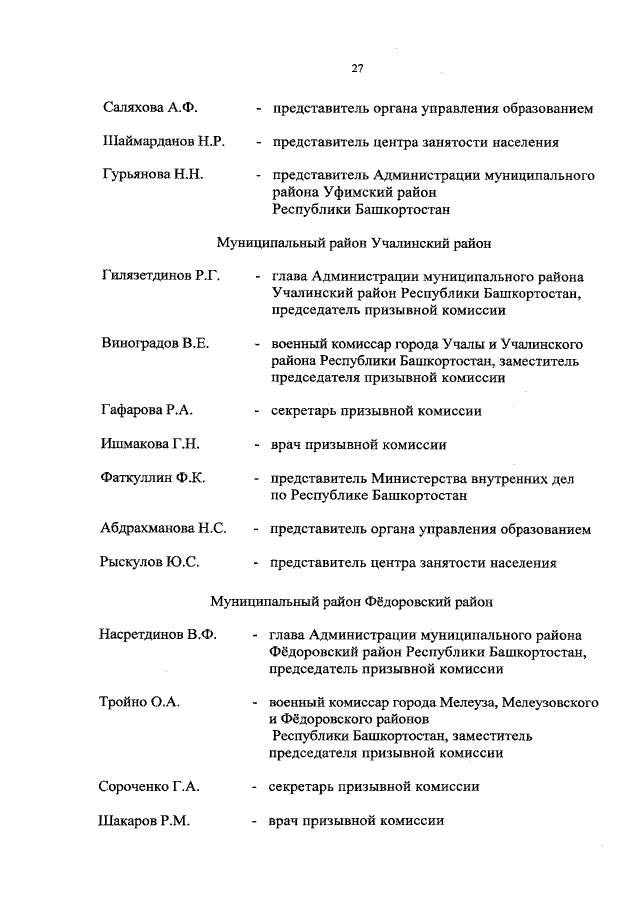 27

Саляхова А.Ф. - представитель органа управления образованием

Шаймарданов Н.Р. - представитель центра занятости населения

Гурьянова Н.Н. - представитель Администрации муниципального района Уфимский район Республики Башкортостан

Муниципальный район Учалинский район

Гилязетдинов Р.Г. - глава Администрации муниципального района Учалинский район Республики Башкортостан, председатель призывной комиссии

Виноградов В.Е. - военный комиссар города Учалы и Учалинского района Республики Башкортостан, заместитель председателя призывной комиссии

Гафарова Р.А. - секретарь призывной комиссии

Ишмакова Г.Н. - врач призывной комиссии

Фаткуллин Ф.К. - представитель Министерства внутренних дел по Республике Башкортостан

Абдрахманова Н.С. - представитель органа управления образованием

Рыскулов Ю.С. - представитель центра занятости населения

Муниципальный район Фёдоровский район

Насретдинов В.Ф. - глава Администрации муниципального района Фёдоровский район Республики Башкортостан, председатель призывной комиссии

Тройно О.А. - военный комиссар города Мелеуза, Мелеузовского и Фёдоровского районов Республики Башкортостан, заместитель председателя призывной комиссии

Сороченко Г.А. - секретарь призывной комиссии

Шакаров Р.М. - врач призывной комиссии